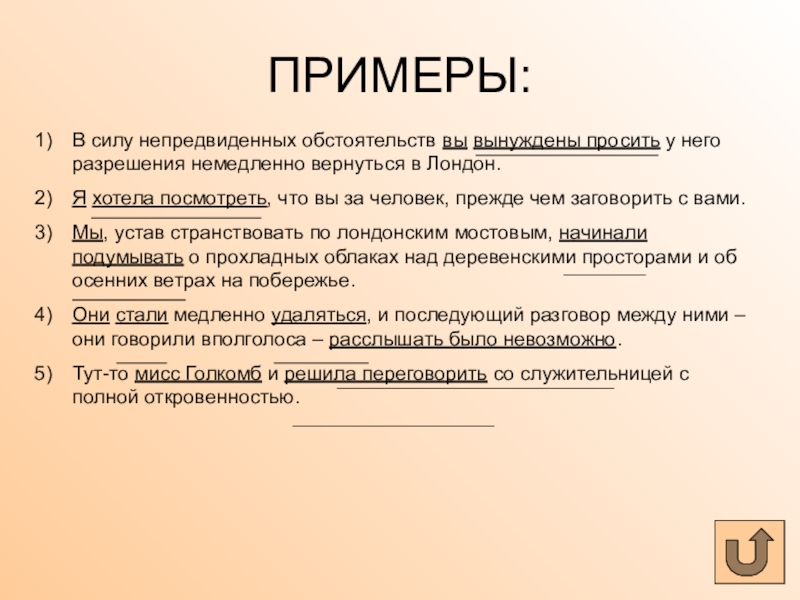 ПРИМЕРЫ:

1) В силу непредвиденных обстоятельств вы вынуждены просить у него разрешения немедленно вернуться в Лондон.

2) Я хотела посмотреть, что вы за человек, прежде чем заговорить с вами.

3) Мы, устав странствовать по лондонским мостовым, начинали подумывать о прохладных облаках над деревенскими просторами и об осенних ветрах на побережье.

4) Они стали медленно удаляться, и последующий разговор между ними – они говорили вполголоса – расслышать было невозможно.

5) Тут-то мисс Голкомб и решила переговорить со служительницей с полной откровенностью.